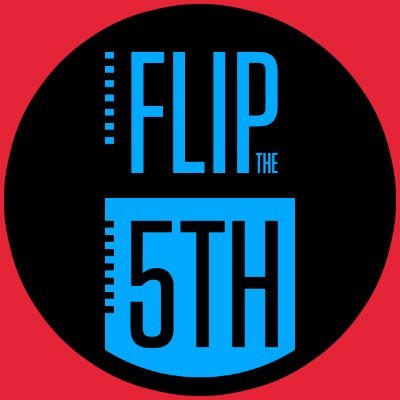 FLIP THE
5TH